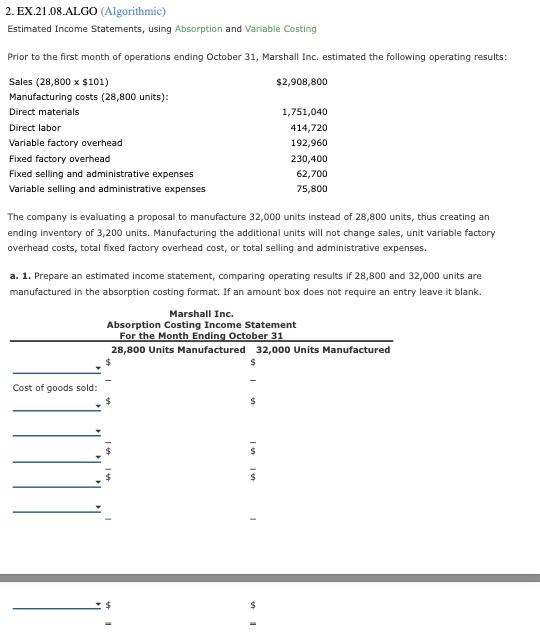 2. EX.21.08.ALGO (Algorithmic)

Estimated Income Statements, using Absorption and Variable Costing

Prior to the first month of operations ending October 31, Marshall Inc. estimated the following operating results:

| | |
|---|---|
| Sales (28,800 x $101) | $2,908,800 |
| Manufacturing costs (28,800 units): | |
| Direct materials | 1,751,040 |
| Direct labor | 414,720 |
| Variable factory overhead | 192,960 |
| Fixed factory overhead | 230,400 |
| Fixed selling and administrative expenses | 62,700 |
| Variable selling and administrative expenses | 75,800 |

The company is evaluating a proposal to manufacture 32,000 units instead of 28,800 units, thus creating an ending inventory of 3,200 units. Manufacturing the additional units will not change sales, unit variable factory overhead costs, total fixed factory overhead cost, or total selling and administrative expenses.

a. 1. Prepare an estimated income statement, comparing operating results if 28,800 and 32,000 units are manufactured in the absorption costing format. If an amount box does not require an entry leave it blank.

Marshall Inc.
Absorption Costing Income Statement
For the Month Ending October 31

| | 28,800 Units Manufactured | 32,000 Units Manufactured |
|---|---|---|
| | $ | $ |
| Cost of goods sold: | | |
| | $ | $ |
| | | |
| | $ | $ |
| | $ | $ |
| | | |
| | $ | $ |